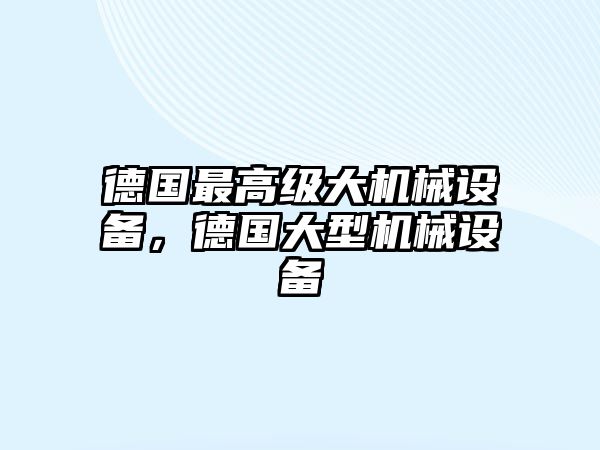 德国最高级大机械设备，德国大型机械设备